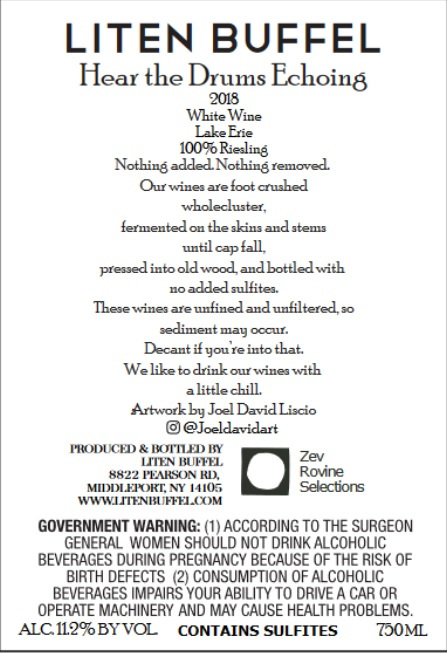 LITEN BUFFEL

Hear the Drums Echoing

2018
White Wine
Lake Erie
100% Riesling
Nothing added. Nothing removed.
Our wines are foot crushed wholecluster,
fermented on the skins and stems until cap fall,
pressed into old wood, and bottled with no added sulfites.
These wines are unfined and unfiltered, so sediment may occur.
Decant if you're into that.
We like to drink our wines with a little chill.
Artwork by Joel David Liscio
@Joeldavidart

PRODUCED & BOTTLED BY
LITEN BUFFEL
8822 PEARSON RD,
MIDDLEPORT, NY 14105
WWW.LITENBUFFEL.COM

Zev
Rovine
Selections

GOVERNMENT WARNING: (1) ACCORDING TO THE SURGEON GENERAL WOMEN SHOULD NOT DRINK ALCOHOLIC BEVERAGES DURING PREGNANCY BECAUSE OF THE RISK OF BIRTH DEFECTS (2) CONSUMPTION OF ALCOHOLIC BEVERAGES IMPAIRS YOUR ABILITY TO DRIVE A CAR OR OPERATE MACHINERY AND MAY CAUSE HEALTH PROBLEMS.

ALC. 11.2% BY VOL. CONTAINS SULFITES 750ML